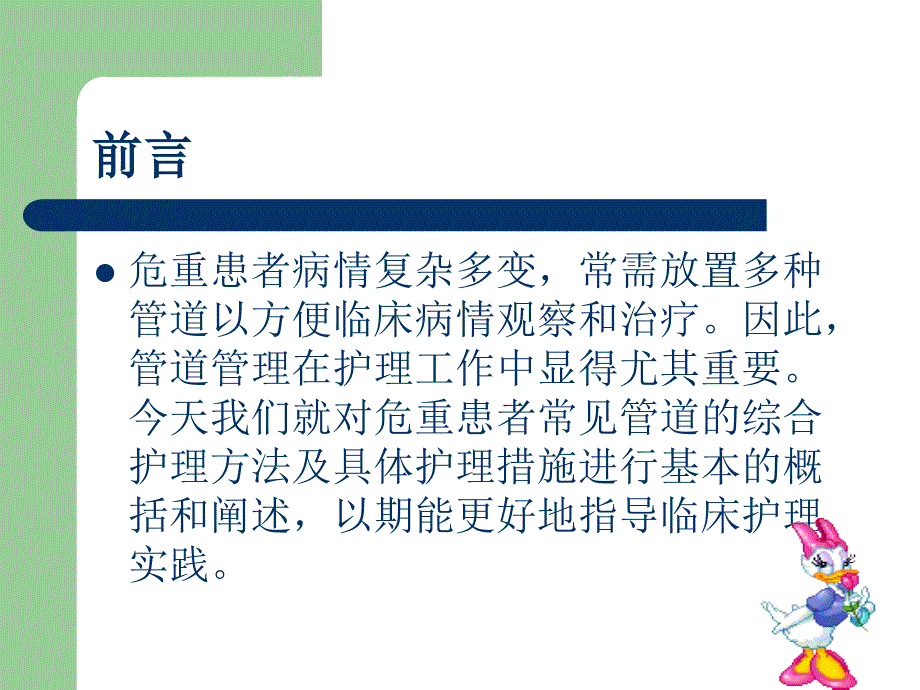 前言

危重患者病情复杂多变，常需放置多种管道以方便临床病情观察和治疗。因此，管道管理在护理工作中显得尤其重要。今天我们就对危重患者常见管道的综合护理方法及具体护理措施进行基本的概括和阐述，以期能更好地指导临床护理实践。